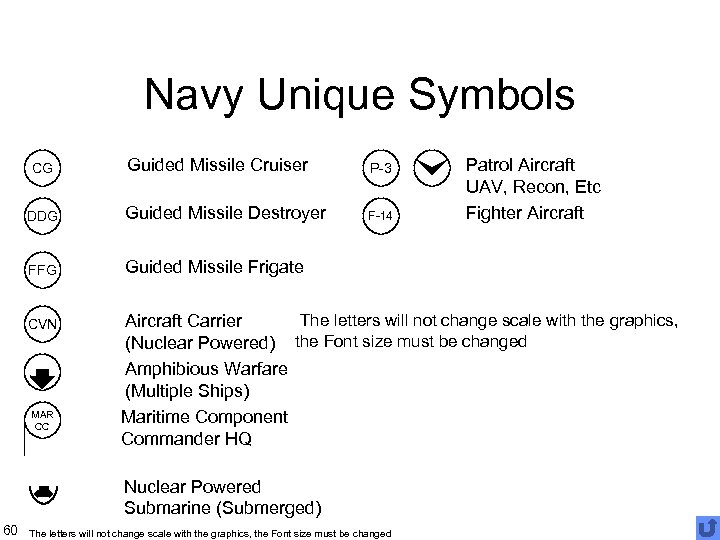 Navy Unique Symbols

CG Guided Missile Cruiser

DDG Guided Missile Destroyer

FFG Guided Missile Frigate

CVN Aircraft Carrier (Nuclear Powered)

Amphibious Warfare (Multiple Ships)

MAR CC Maritime Component Commander HQ

Nuclear Powered Submarine (Submerged)

P-3 Patrol Aircraft UAV, Recon, Etc

F-14 Fighter Aircraft

The letters will not change scale with the graphics, the Font size must be changed

60 The letters will not change scale with the graphics, the Font size must be changed